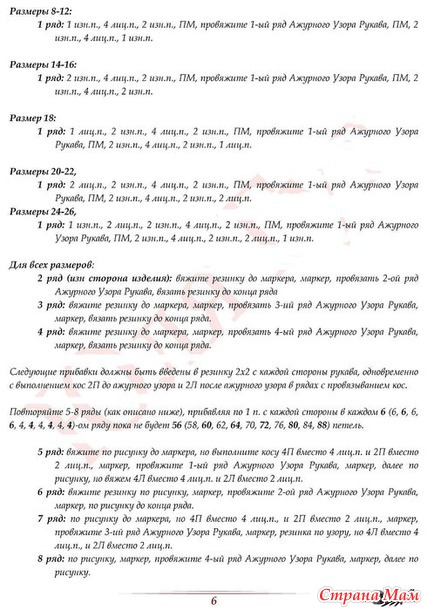 Размеры 8-12:

1 ряд: 1 изн.п., 4 лиц.п., 2 изн.п., ПМ, провяжите 1-ый ряд Ажурного Узора Рукава, ПМ, 2 изн.п., 4 лиц.п., 1 изн.п.

Размеры 14-16:

1 ряд: 2 изн.п., 4 лиц.п., 2 изн.п., ПМ, провяжите 1-ый ряд Ажурного Узора Рукава, ПМ, 2 изн.п., 4 лиц.п., 2 изн.п.

Размер 18:

1 ряд: 1 лиц.п., 2 изн.п., 4 лиц.п., 2 изн.п., ПМ, провяжите 1-ый ряд Ажурного Узора Рукава, ПМ, 2 изн.п., 4 лиц.п., 2 изн.п., 1 лиц.п.

Размеры 20-22,

1 ряд: 2 лиц.п., 2 изн.п., 4 лиц.п., 2 изн.п., ПМ, провяжите 1-ый ряд Ажурного Узора Рукава, ПМ, 2 изн.п., 4 лиц.п., 2 изн.п., 2 лиц.п.

Размеры 24-26,

1 ряд: 1 изн.п., 2 лиц.п., 2 изн.п., 4 лиц.п., 2 изн.п., ПМ, провяжите 1-ый ряд Ажурного Узора Рукава, ПМ, 2 изн.п., 4 лиц.п., 2 изн.п., 2 лиц.п., 1 изн.п.

Для всех размеров:

2 ряд (изн сторона изделия): вяжите резинку до маркера, маркер, провязать 2-ой ряд Ажурного Узора Рукава, вязать резинку до конца ряда

3 ряд: вяжите резинку до маркера, маркер, провязать 3-ий ряд Ажурного Узора Рукава, маркер, вязать резинку до конца ряда.

4 ряд: вяжите резинку до маркера, маркер, провязать 4-ый ряд Ажурного Узора Рукава, маркер, вязать резинку до конца ряда.

Следующие прибавки должны быть введены в резинку 2х2 с каждой стороны рукава, одновременно с выполнением кос 2П до ажурного узора и 2Л после ажурного узора в рядах с провязыванием кос.

Повторяйте 5-8 ряды (как описано ниже), прибавляя по 1 п. с каждой стороны в каждом 6 (6, 6, 6, 6, 4, 4, 4, 4, 4, 4)-ом ряду пока не будет 56 (58, 60, 62, 64, 70, 72, 76, 80, 84, 88) петель.

5 ряд: вяжите по рисунку до маркера, но выполните косу 4П вместо 4 лиц.п. и 2П вместо 2 лиц.п., маркер, провяжите 1-ый ряд Ажурного Узора Рукава, маркер, далее по рисунку, но вяжем 4Л вместо 4 лиц.п. и 2Л вместо 2 лиц.п.

6 ряд: вяжите резинку по рисунку, маркер, провяжите 2-ой ряд Ажурного Узора Рукава, маркер, по рисунку до конца ряда.

7 ряд: по рисунку до маркера, но 4П вместо 4 лиц.п., и 2П вместо 2 лиц.п., маркер, провяжите 3-ий ряд Ажурного Узора Рукава, маркер, резинка по узору, но 4Л вместо 4 лиц.п., и 2Л вместо 2 лиц.п.

8 ряд: по рисунку, маркер, провяжите 4-ый ряд Ажурного Узора Рукава, маркер, далее по рисунку.

6

Страна Мам